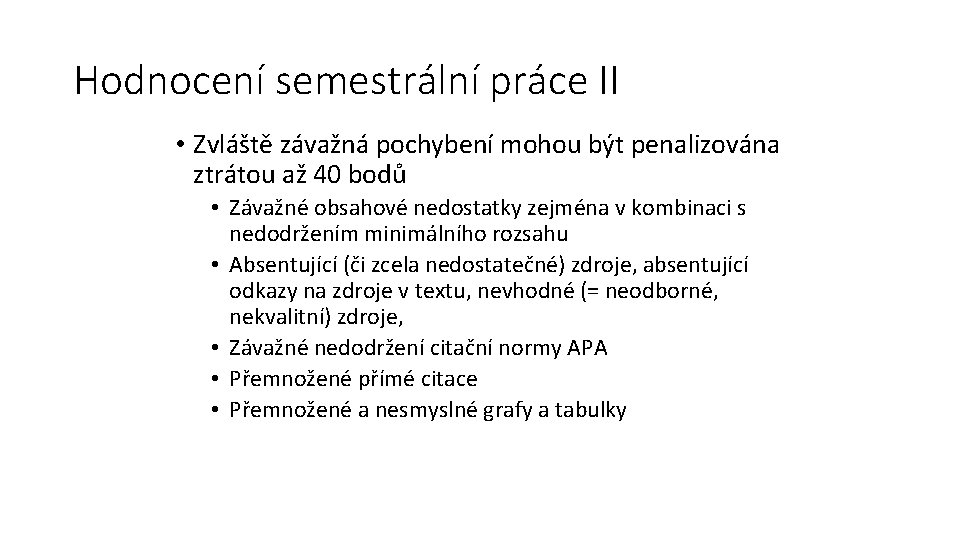 Hodnocení semestrální práce II

• Zvláště závažná pochybení mohou být penalizována ztrátou až 40 bodů
  • Závažné obsahové nedostatky zejména v kombinaci s nedodržením minimálního rozsahu
  • Absentující (či zcela nedostatečné) zdroje, absentující odkazy na zdroje v textu, nevhodné (= neodborné, nekvalitní) zdroje,
  • Závažné nedodržení citační normy APA
  • Přemnožené přímé citace
  • Přemnožené a nesmyslné grafy a tabulky